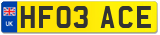 UK
HF03 ACE